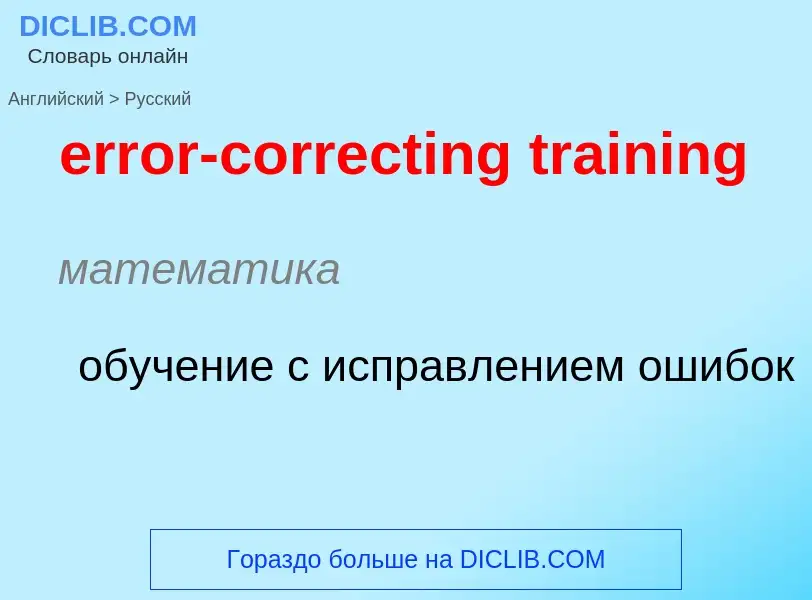 DICLIB.COM
Словарь онлайн

Английский > Русский

error-correcting training

математика

обучение с исправлением ошибок

Гораздо больше на DICLIB.COM